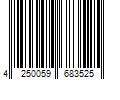 4 250059 683525